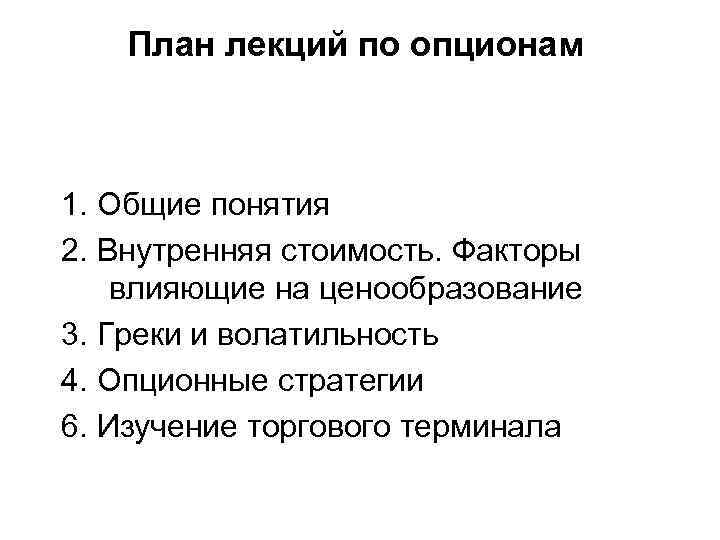 План лекций по опционам

1. Общие понятия
2. Внутренняя стоимость. Факторы влияющие на ценообразование
3. Греки и волатильность
4. Опционные стратегии
6. Изучение торгового терминала